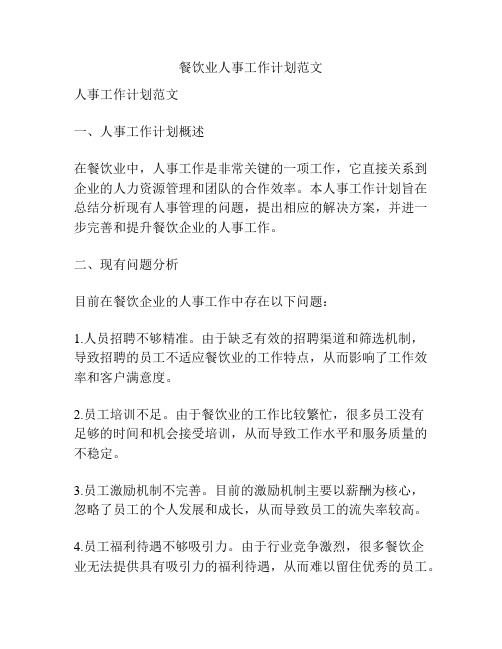 餐饮业人事工作计划范文

人事工作计划范文

一、人事工作计划概述

在餐饮业中，人事工作是非常关键的一项工作，它直接关系到企业的人力资源管理和团队的合作效率。本人事工作计划旨在总结分析现有人事管理的问题，提出相应的解决方案，并进一步完善和提升餐饮企业的人事工作。

二、现有问题分析

目前在餐饮企业的人事工作中存在以下问题：

1.人员招聘不够精准。由于缺乏有效的招聘渠道和筛选机制，导致招聘的员工不适应餐饮业的工作特点，从而影响了工作效率和客户满意度。

2.员工培训不足。由于餐饮业的工作比较繁忙，很多员工没有足够的时间和机会接受培训，从而导致工作水平和服务质量的不稳定。

3.员工激励机制不完善。目前的激励机制主要以薪酬为核心，忽略了员工的个人发展和成长，从而导致员工的流失率较高。

4.员工福利待遇不够吸引力。由于行业竞争激烈，很多餐饮企业无法提供具有吸引力的福利待遇，从而难以留住优秀的员工。